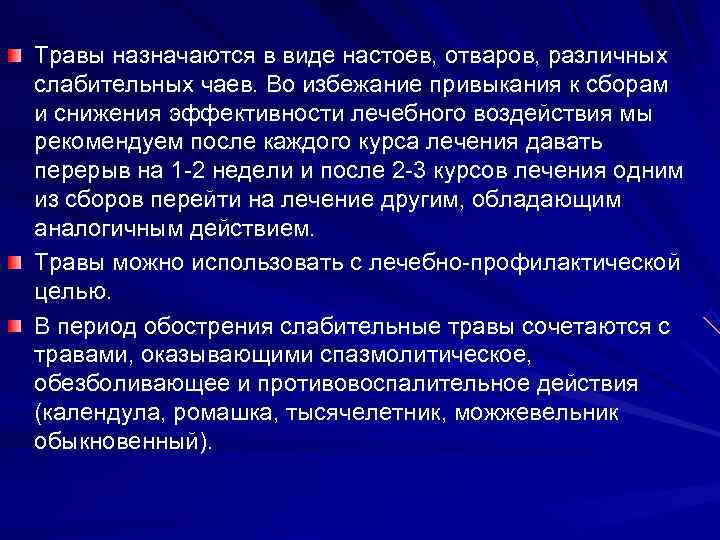 Травы назначаются в виде настоев, отваров, различных слабительных чаев. Во избежание привыкания к сборам и снижения эффективности лечебного воздействия мы рекомендуем после каждого курса лечения давать перерыв на 1-2 недели и после 2-3 курсов лечения одним из сборов перейти на лечение другим, обладающим аналогичным действием.

Травы можно использовать с лечебно-профилактической целью.

В период обострения слабительные травы сочетаются с травами, оказывающими спазмолитическое, обезболивающее и противовоспалительное действия (календула, ромашка, тысячелетник, можжевельник обыкновенный).